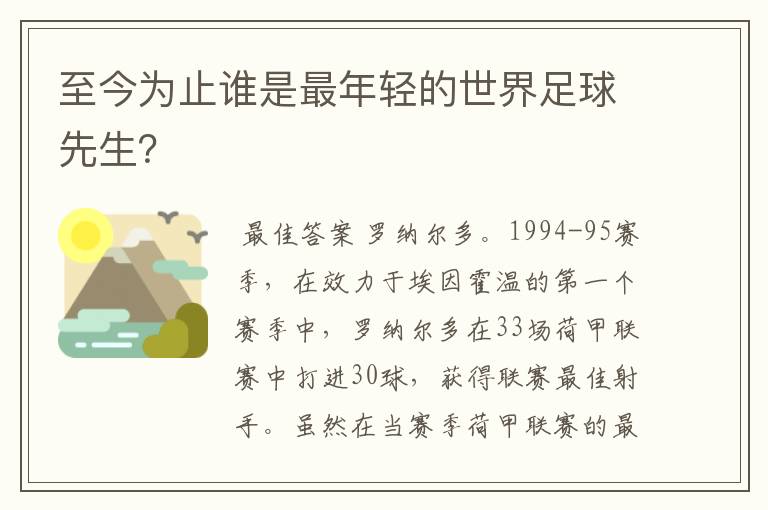 至今为止谁是最年轻的世界足球先生?

最佳答案 罗纳尔多。1994-95赛季，在效力于埃因霍温的第一个赛季中，罗纳尔多在33场荷甲联赛中打进30球，获得联赛最佳射手。虽然在当赛季荷甲联赛的最